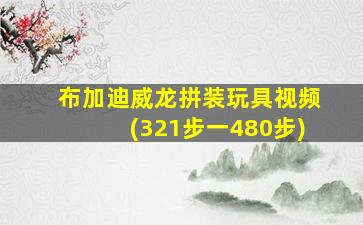 布加迪威龙拼装玩具视频

(321步一480步)